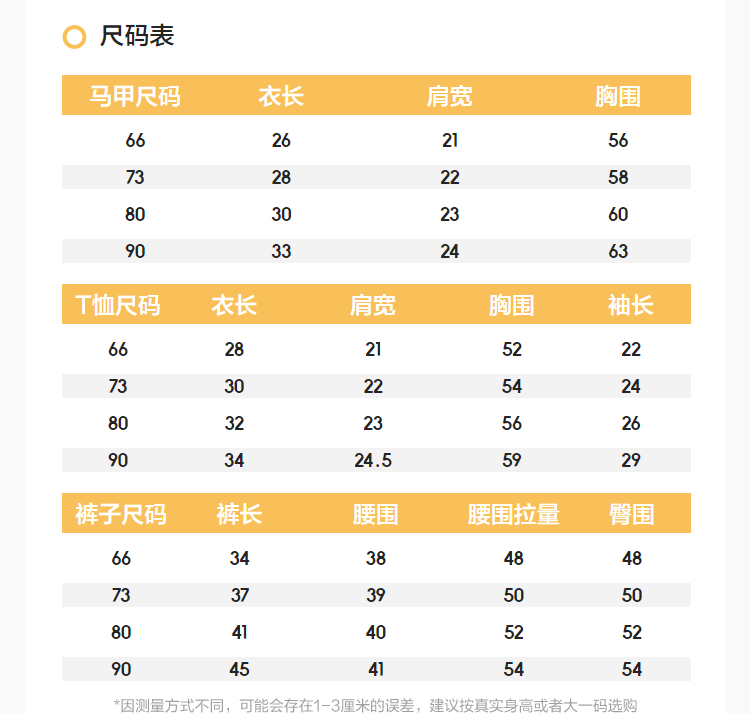 尺码表

| 马甲尺码 | 衣长 | 肩宽 | 胸围 |
|---|---|---|---|
| 66 | 26 | 21 | 56 |
| 73 | 28 | 22 | 58 |
| 80 | 30 | 23 | 60 |
| 90 | 33 | 24 | 63 |

| T恤尺码 | 衣长 | 肩宽 | 胸围 | 袖长 |
|---|---|---|---|---|
| 66 | 28 | 21 | 52 | 22 |
| 73 | 30 | 22 | 54 | 24 |
| 80 | 32 | 23 | 56 | 26 |
| 90 | 34 | 24.5 | 59 | 29 |

| 裤子尺码 | 裤长 | 腰围 | 腰围拉量 | 臀围 |
|---|---|---|---|---|
| 66 | 34 | 38 | 48 | 48 |
| 73 | 37 | 39 | 50 | 50 |
| 80 | 41 | 40 | 52 | 52 |
| 90 | 45 | 41 | 54 | 54 |

*因测量方式不同，可能会存在1-3厘米的误差，建议按真实身高或者大一码选购